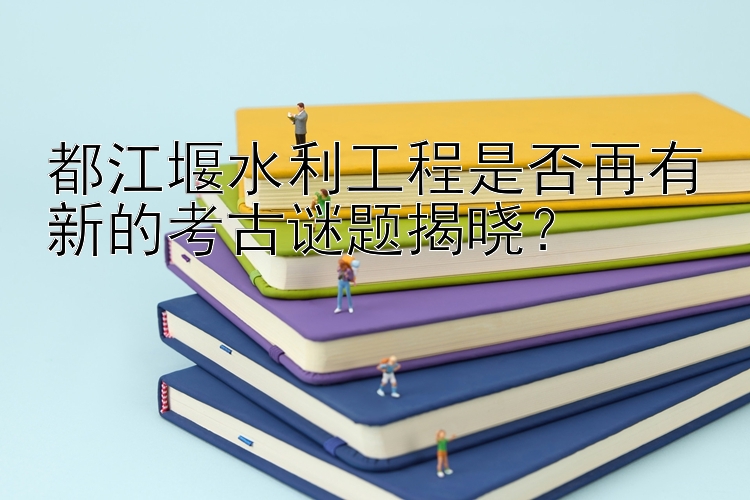 都江堰水利工程是否再有新的考古谜题揭晓？